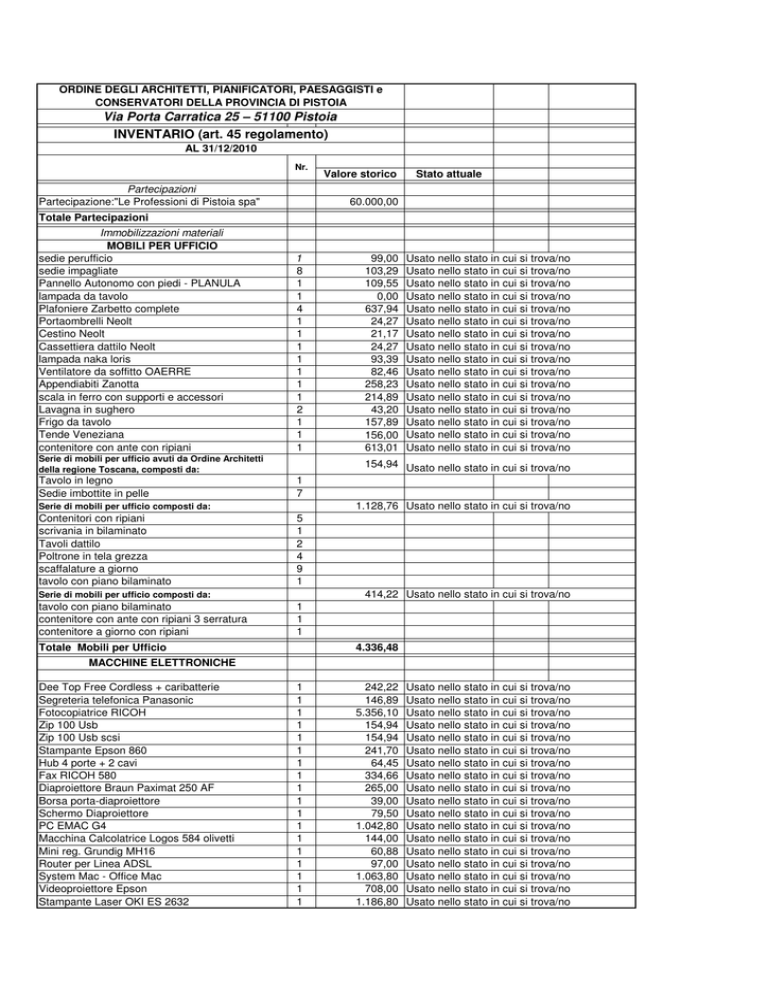 ORDINE DEGLI ARCHITETTI, PIANIFICATORI, PAESAGGISTI e CONSERVATORI DELLA PROVINCIA DI PISTOIA
Via Porta Carratica 25 – 51100 Pistoia
INVENTARIO (art. 45 regolamento)
AL 31/12/2010

| | Nr. | Valore storico | Stato attuale |
|---|---|---|---|
| Partecipazioni | | | |
| Partecipazione:"Le Professioni di Pistoia spa" | | 60.000,00 | |
| Totale Partecipazioni | | | |
| Immobilizzazioni materiali | | | |
| MOBILI PER UFFICIO | | | |
| sedie perufficio | 1 | 99,00 | Usato nello stato in cui si trova/no |
| sedie impagliate | 8 | 103,29 | Usato nello stato in cui si trova/no |
| Pannello Autonomo con piedi - PLANULA | 1 | 109,55 | Usato nello stato in cui si trova/no |
| lampada da tavolo | 1 | 0,00 | Usato nello stato in cui si trova/no |
| Plafoniere Zarbetto complete | 4 | 637,94 | Usato nello stato in cui si trova/no |
| Portaombrelli Neolt | 1 | 24,27 | Usato nello stato in cui si trova/no |
| Cestino Neolt | 1 | 21,17 | Usato nello stato in cui si trova/no |
| Cassettiera dattilo Neolt | 1 | 24,27 | Usato nello stato in cui si trova/no |
| lampada naka loris | 1 | 93,39 | Usato nello stato in cui si trova/no |
| Ventilatore da soffitto OAERRE | 1 | 82,46 | Usato nello stato in cui si trova/no |
| Appendiabiti Zanotta | 1 | 258,23 | Usato nello stato in cui si trova/no |
| scala in ferro con supporti e accessori | 1 | 214,89 | Usato nello stato in cui si trova/no |
| Lavagna in sughero | 2 | 43,20 | Usato nello stato in cui si trova/no |
| Frigo da tavolo | 1 | 157,89 | Usato nello stato in cui si trova/no |
| Tende Veneziana | 1 | 156,00 | Usato nello stato in cui si trova/no |
| contenitore con ante con ripiani | 1 | 613,01 | Usato nello stato in cui si trova/no |
| Serie di mobili per ufficio avuti da Ordine Architetti della regione Toscana, composti da: | | 154,94 | Usato nello stato in cui si trova/no |
| Tavolo in legno | 1 | | |
| Sedie imbottite in pelle | 7 | | |
| Serie di mobili per ufficio composti da: | | 1.128,76 | Usato nello stato in cui si trova/no |
| Contenitori con ripiani | 5 | | |
| scrivania in bilaminato | 1 | | |
| Tavoli dattilo | 2 | | |
| Poltrone in tela grezza | 4 | | |
| scaffalature a giorno | 9 | | |
| tavolo con piano bilaminato | 1 | | |
| Serie di mobili per ufficio composti da: | | 414,22 | Usato nello stato in cui si trova/no |
| tavolo con piano bilaminato | 1 | | |
| contenitore con ante con ripiani 3 serratura | 1 | | |
| contenitore a giorno con ripiani | 1 | | |
| Totale Mobili per Ufficio | | 4.336,48 | |
| MACCHINE ELETTRONICHE | | | |
| Dee Top Free Cordless + caribatterie | 1 | 242,22 | Usato nello stato in cui si trova/no |
| Segreteria telefonica Panasonic | 1 | 146,89 | Usato nello stato in cui si trova/no |
| Fotocopiatrice RICOH | 1 | 5.356,10 | Usato nello stato in cui si trova/no |
| Zip 100 Usb | 1 | 154,94 | Usato nello stato in cui si trova/no |
| Zip 100 Usb scsi | 1 | 154,94 | Usato nello stato in cui si trova/no |
| Stampante Epson 860 | 1 | 241,70 | Usato nello stato in cui si trova/no |
| Hub 4 porte + 2 cavi | 1 | 64,45 | Usato nello stato in cui si trova/no |
| Fax RICOH 580 | 1 | 334,66 | Usato nello stato in cui si trova/no |
| Diaproiettore Braun Paximat 250 AF | 1 | 265,00 | Usato nello stato in cui si trova/no |
| Borsa porta-diaproiettore | 1 | 39,00 | Usato nello stato in cui si trova/no |
| Schermo Diaproiettore | 1 | 79,50 | Usato nello stato in cui si trova/no |
| PC EMAC G4 | 1 | 1.042,80 | Usato nello stato in cui si trova/no |
| Macchina Calcolatrice Logos 584 olivetti | 1 | 144,00 | Usato nello stato in cui si trova/no |
| Mini reg. Grundig MH16 | 1 | 60,88 | Usato nello stato in cui si trova/no |
| Router per Linea ADSL | 1 | 97,00 | Usato nello stato in cui si trova/no |
| System Mac - Office Mac | 1 | 1.063,80 | Usato nello stato in cui si trova/no |
| Videoproiettore Epson | 1 | 708,00 | Usato nello stato in cui si trova/no |
| Stampante Laser OKI ES 2632 | 1 | 1.186,80 | Usato nello stato in cui si trova/no |